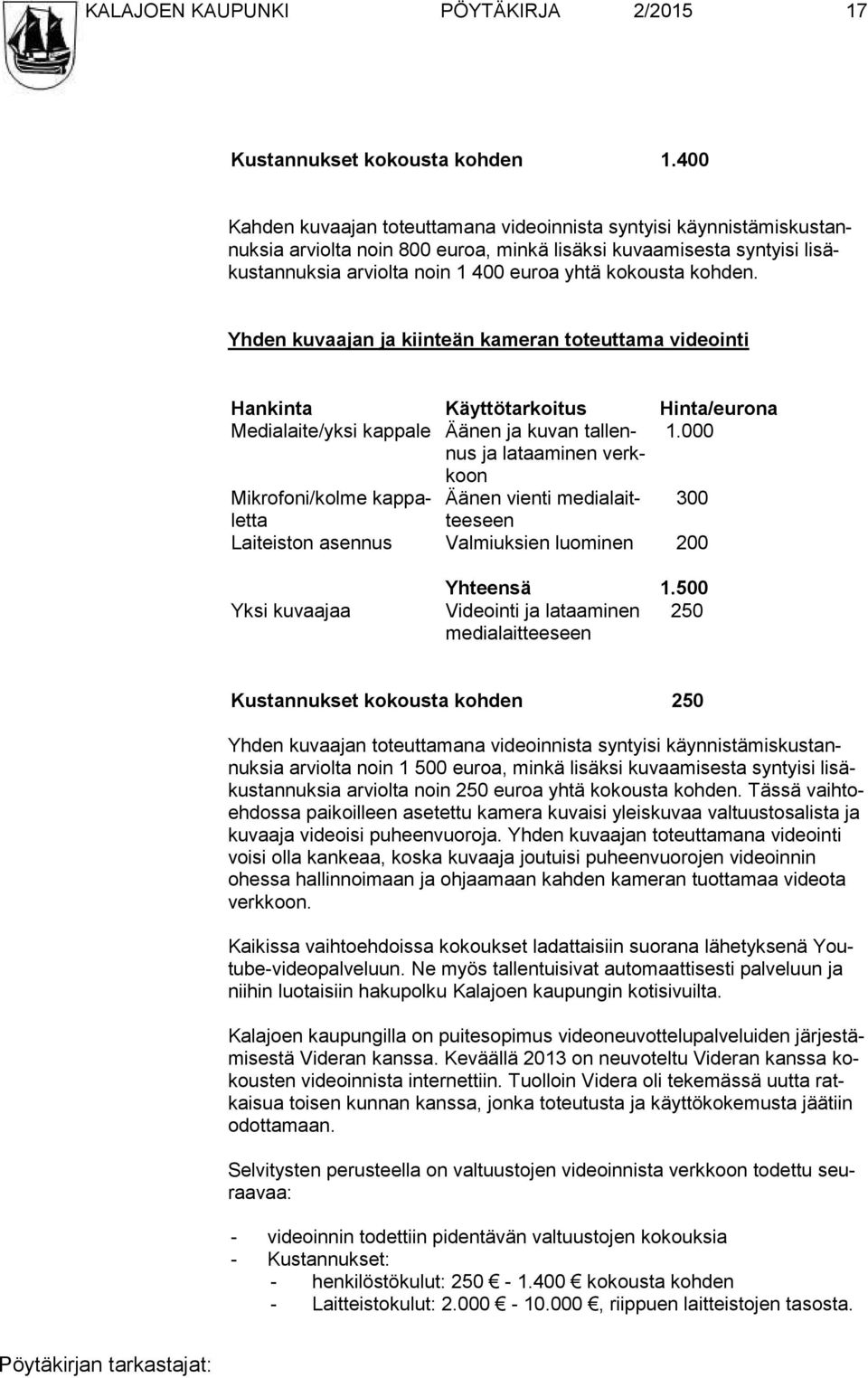 KALAJOEN KAUPUNKI PÖYTÄKIRJA 2/2015 17

Kustannukset kokousta kohden 1.400

Kahden kuvaajan toteuttamana videoinnista syntyisi käynnistämiskustannuksia arviolta noin 800 euroa, minkä lisäksi kuvaamisesta syntyisi lisäkustannuksia arviolta noin 1 400 euroa yhtä kokousta kohden.

Yhden kuvaajan ja kiinteän kameran toteuttama videointi

| Hankinta | Käyttötarkoitus | Hinta/eurona |
|---|---|---|
| Medialaite/yksi kappale | Äänen ja kuvan tallennus ja lataaminen verkkoon | 1.000 |
| Mikrofoni/kolme kappaletta | Äänen vienti medialaitteeseen | 300 |
| Laiteiston asennus | Valmiuksien luominen | 200 |
| | Yhteensä | 1.500 |
| Yksi kuvaajaa | Videointi ja lataaminen medialaitteeseen | 250 |

Kustannukset kokousta kohden 250

Yhden kuvaajan toteuttamana videoinnista syntyisi käynnistämiskustannuksia arviolta noin 1 500 euroa, minkä lisäksi kuvaamisesta syntyisi lisäkustannuksia arviolta noin 250 euroa yhtä kokousta kohden. Tässä vaihtoehdossa paikoilleen asetettu kamera kuvaisi yleiskuvaa valtuustosalista ja kuvaaja videoisi puheenvuoroja. Yhden kuvaajan toteuttamana videointi voisi olla kankeaa, koska kuvaaja joutuisi puheenvuorojen videoinnin ohessa hallinnoimaan ja ohjaamaan kahden kameran tuottamaa videota verkkoon.

Kaikissa vaihtoehdoissa kokoukset ladattaisiin suorana lähetyksenä Youtube-videopalveluun. Ne myös tallentuisivat automaattisesti palveluun ja niihin luotaisiin hakupolku Kalajoen kaupungin kotisivuilta.

Kalajoen kaupungilla on puitesopimus videoneuvottelupalveluiden järjestämisestä Videran kanssa. Keväällä 2013 on neuvoteltu Videran kanssa kokousten videoinnista internettiin. Tuolloin Videra oli tekemässä uutta ratkaisua toisen kunnan kanssa, jonka toteutusta ja käyttökokemusta jäätiin odottamaan.

Selvitysten perusteella on valtuustojen videoinnista verkkoon todettu seuraavaa:

- videoinnin todettiin pidentävän valtuustojen kokouksia
- Kustannukset:
  - henkilöstökulut: 250 € - 1.400 € kokousta kohden
  - Laitteistokulut: 2.000 € - 10.000 €, riippuen laitteistojen tasosta.

Pöytäkirjan tarkastajat: